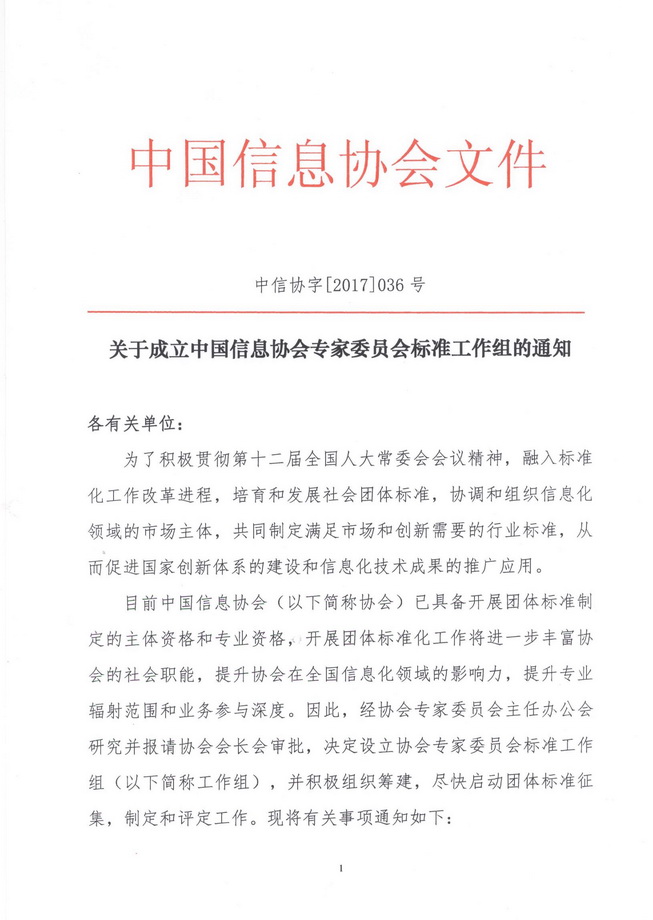 中国信息协会文件

中信协字[2017]036 号

关于成立中国信息协会专家委员会标准工作组的通知

各有关单位：

为了积极贯彻第十二届全国人大常委会会议精神，融入标准化工作改革进程，培育和发展社会团体标准，协调和组织信息化领域的市场主体，共同制定满足市场和创新需要的行业标准，从而促进国家创新体系的建设和信息化技术成果的推广应用。

目前中国信息协会（以下简称协会）已具备开展团体标准制定的主体资格和专业资格，开展团体标准化工作将进一步丰富协会的社会职能，提升协会在全国信息化领域的影响力，提升专业辐射范围和业务参与深度。因此，经协会专家委员会主任办公会研究并报请协会会长会审批，决定设立协会专家委员会标准工作组（以下简称工作组），并积极组织筹建，尽快启动团体标准征集，制定和评定工作。现将有关事项通知如下：

1